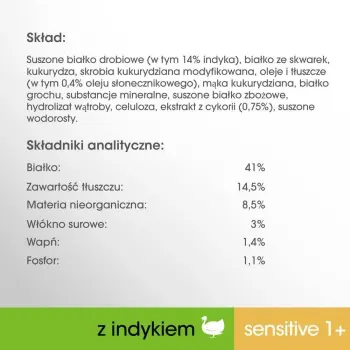 Skład:

Suszone białko drobiowe (w tym 14% indyka), białko ze skwarek, kukurydza, skrobia kukurydziana modyfikowana, oleje i tłuszcze (w tym 0,4% oleju słonecznikowego), mąka kukurydziana, białko grochu, substancje mineralne, suszone białko zbożowe, hydrolizat wątroby, celuloza, ekstrakt z cykorii (0,75%), suszone wodorosty.

Składniki analityczne:

| | |
|---|---|
| Białko: | 41% |
| Zawartość tłuszczu: | 14,5% |
| Materia nieorganiczna: | 8,5% |
| Włókno surowe: | 3% |
| Wapń: | 1,4% |
| Fosfor: | 1,1% |

z indykiem

sensitive 1+